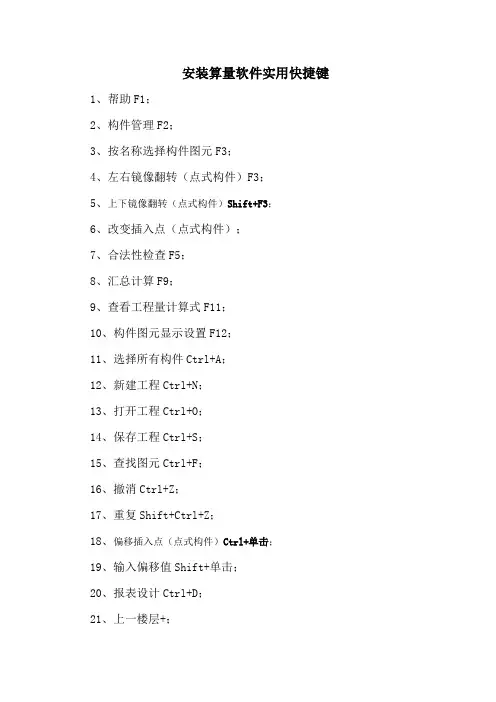 安装算量软件实用快捷键

1、帮助 F1；

2、构件管理 F2；

3、按名称选择构件图元 F3；

4、左右镜像翻转（点式构件）F3；

5、上下镜像翻转（点式构件）Shift+F3；

6、改变插入点（点式构件）；

7、合法性检查 F5；

8、汇总计算 F9；

9、查看工程量计算式 F11；

10、构件图元显示设置 F12；

11、选择所有构件 Ctrl+A；

12、新建工程 Ctrl+N；

13、打开工程 Ctrl+O；

14、保存工程 Ctrl+S；

15、查找图元 Ctrl+F；

16、撤消 Ctrl+Z；

17、重复 Shift+Ctrl+Z；

18、偏移插入点（点式构件）Ctrl+单击；

19、输入偏移值 Shift+单击；

20、报表设计 Ctrl+D；

21、上一楼层+；